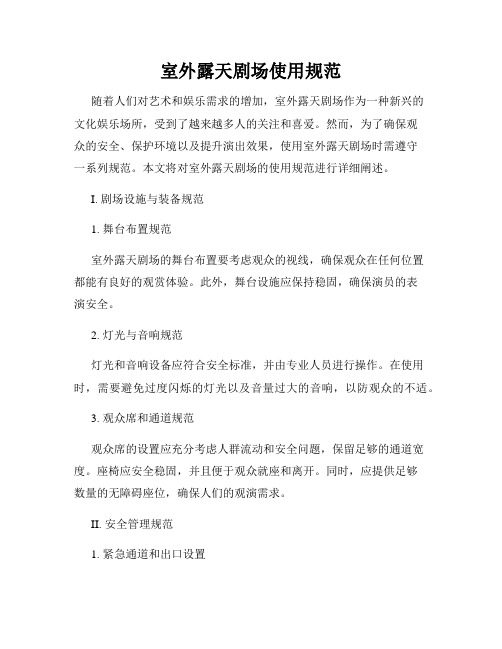 室外露天剧场使用规范

随着人们对艺术和娱乐需求的增加，室外露天剧场作为一种新兴的文化娱乐场所，受到了越来越多人的关注和喜爱。然而，为了确保观众的安全、保护环境以及提升演出效果，使用室外露天剧场时需遵守一系列规范。本文将对室外露天剧场的使用规范进行详细阐述。

I. 剧场设施与装备规范

1. 舞台布置规范

室外露天剧场的舞台布置要考虑观众的视线，确保观众在任何位置都能有良好的观赏体验。此外，舞台设施应保持稳固，确保演员的表演安全。

2. 灯光与音响规范

灯光和音响设备应符合安全标准，并由专业人员进行操作。在使用时，需要避免过度闪烁的灯光以及音量过大的音响，以防观众的不适。

3. 观众席和通道规范

观众席的设置应充分考虑人群流动和安全问题，保留足够的通道宽度。座椅应安全稳固，并且便于观众就座和离开。同时，应提供足够数量的无障碍座位，确保人们的观演需求。

II. 安全管理规范

1. 紧急通道和出口设置